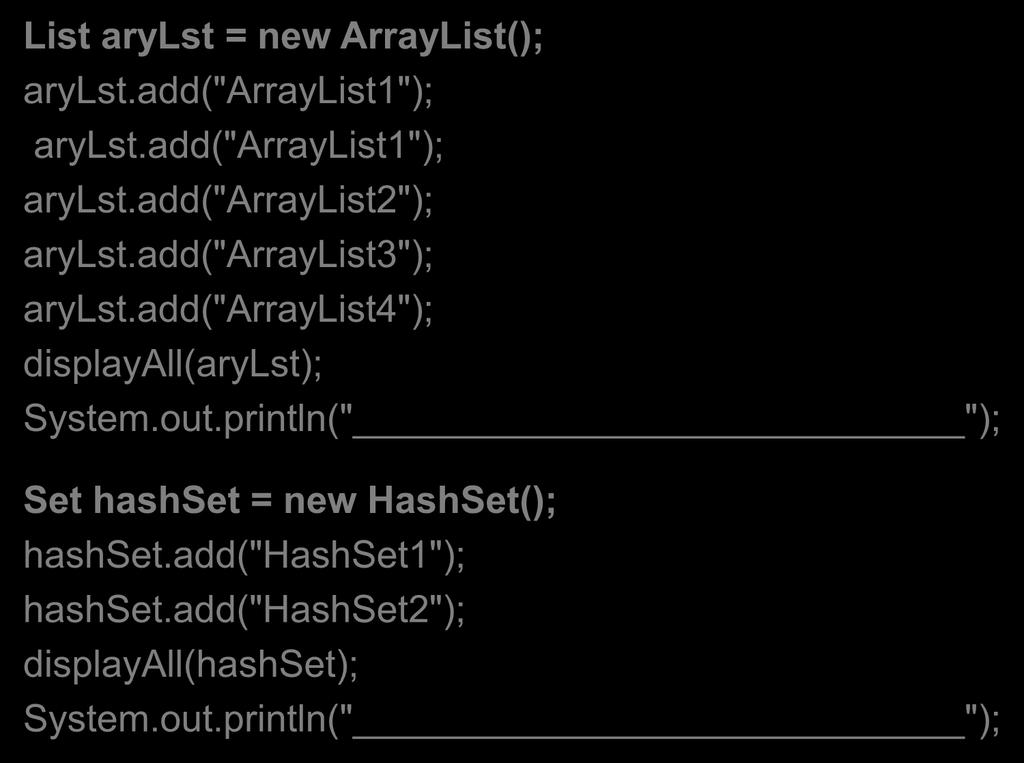 List aryLst = new ArrayList();
aryLst.add("ArrayList1");
aryLst.add("ArrayList1");
aryLst.add("ArrayList2");
aryLst.add("ArrayList3");
aryLst.add("ArrayList4");
displayAll(aryLst);
System.out.println("______________________________");

Set hashSet = new HashSet();
hashSet.add("HashSet1");
hashSet.add("HashSet2");
displayAll(hashSet);
System.out.println("______________________________");